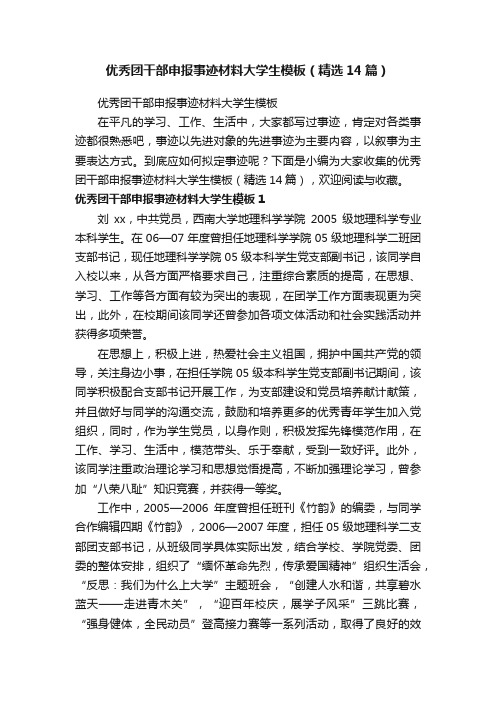 优秀团干部申报事迹材料大学生模板（精选14篇）

优秀团干部申报事迹材料大学生模板

在平凡的学习、工作、生活中，大家都写过事迹，肯定对各类事迹都很熟悉吧，事迹以先进对象的先进事迹为主要内容，以叙事为主要表达方式。到底应如何拟定事迹呢？下面是小编为大家收集的优秀团干部申报事迹材料大学生模板（精选14篇），欢迎阅读与收藏。

优秀团干部申报事迹材料大学生模板1

刘xx，中共党员，西南大学地理科学学院2005级地理科学专业本科学生。在06—07年度曾担任地理科学学院05级地理科学二班团支部书记，现任地理科学学院05级本科学生党支部副书记，该同学自入校以来，从各方面严格要求自己，注重综合素质的提高，在思想、学习、工作等各方面有较为突出的表现，在团学工作方面表现更为突出，此外，在校期间该同学还曾参加各项文体活动和社会实践活动并获得多项荣誉。

在思想上，积极上进，热爱社会主义祖国，拥护中国共产党的领导，关注身边小事，在担任学院05级本科学生党支部副书记期间，该同学积极配合支部书记开展工作，为支部建设和党员培养献计献策，并且做好与同学的沟通交流，鼓励和培养更多的优秀青年学生加入党组织，同时，作为学生党员，以身作则，积极发挥先锋模范作用，在工作、学习、生活中，模范带头、乐于奉献，受到一致好评。此外，该同学注重政治理论学习和思想觉悟提高，不断加强理论学习，曾参加“八荣八耻”知识竞赛，并获得一等奖。

工作中，2005—2006年度曾担任班刊《竹韵》的编委，与同学合作编辑四期《竹韵》，2006—2007年度，担任05级地理科学二支部团支部书记，从班级同学具体实际出发，结合学校、学院党委、团委的整体安排，组织了“缅怀革命先烈，传承爱国精神”组织生活会，“反思：我们为什么上大学”主题班会，“创建人水和谐，共享碧水蓝天——走进青木关”，“迎百年校庆，展学子风采”三跳比赛，“强身健体，全民动员”登高接力赛等一系列活动，取得了良好的效